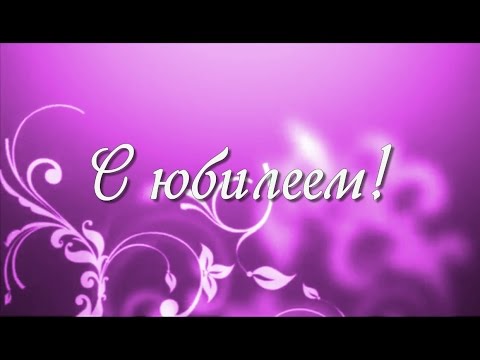 С юбилеем!